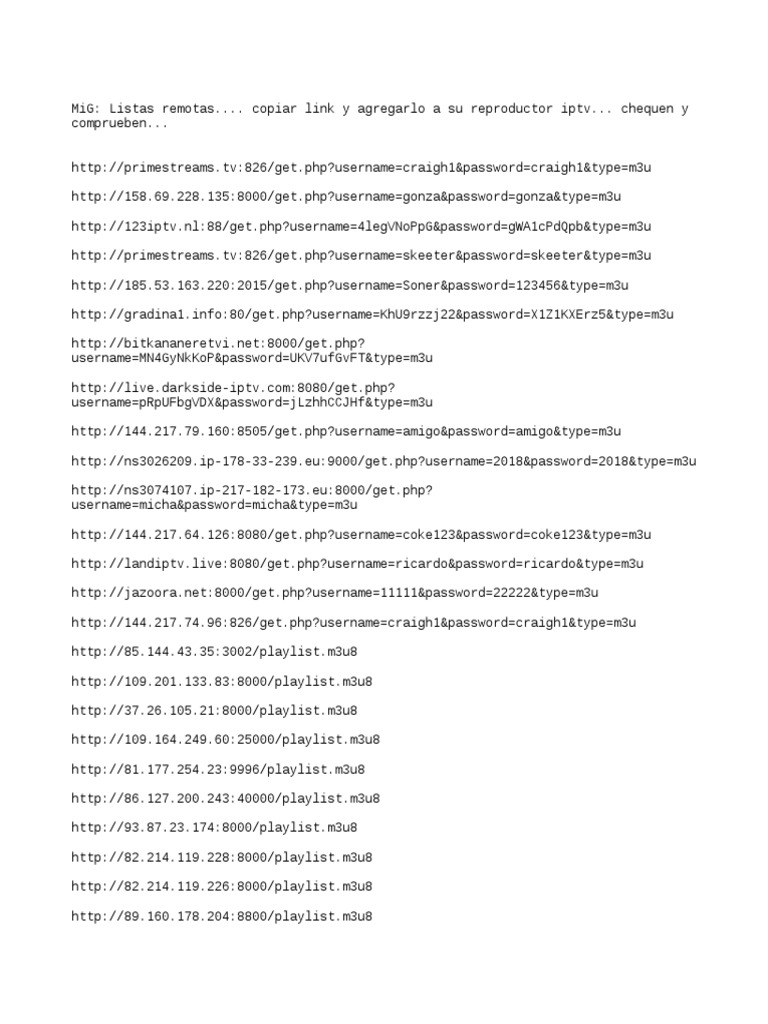 MiG: Listas remotas.... copiar link y agregarlo a su reproductor iptv... chequen y comprueben...

http://primestreams.tv:826/get.php?username=craigh1&password=craigh1&type=m3u

http://158.69.228.135:8000/get.php?username=gonza&password=gonza&type=m3u

http://123iptv.nl:88/get.php?username=4legVNoPpG&password=gWA1cPdQpb&type=m3u

http://primestreams.tv:826/get.php?username=skeeter&password=skeeter&type=m3u

http://185.53.163.220:2015/get.php?username=Soner&password=123456&type=m3u

http://gradina1.info:80/get.php?username=KhU9rzzj22&password=X1Z1KXErz5&type=m3u

http://bitkananeretvi.net:8000/get.php?username=MN4GyNkKoP&password=UKV7ufGvFT&type=m3u

http://live.darkside-iptv.com:8080/get.php?username=pRpUFbgVDX&password=jLzhhCCJHf&type=m3u

http://144.217.79.160:8505/get.php?username=amigo&password=amigo&type=m3u

http://ns3026209.ip-178-33-239.eu:9000/get.php?username=2018&password=2018&type=m3u

http://ns3074107.ip-217-182-173.eu:8000/get.php?username=micha&password=micha&type=m3u

http://144.217.64.126:8080/get.php?username=coke123&password=coke123&type=m3u

http://landiptv.live:8080/get.php?username=ricardo&password=ricardo&type=m3u

http://jazoora.net:8000/get.php?username=11111&password=22222&type=m3u

http://144.217.74.96:826/get.php?username=craigh1&password=craigh1&type=m3u

http://85.144.43.35:3002/playlist.m3u8

http://109.201.133.83:8000/playlist.m3u8

http://37.26.105.21:8000/playlist.m3u8

http://109.164.249.60:25000/playlist.m3u8

http://81.177.254.23:9996/playlist.m3u8

http://86.127.200.243:40000/playlist.m3u8

http://93.87.23.174:8000/playlist.m3u8

http://82.214.119.228:8000/playlist.m3u8

http://82.214.119.226:8000/playlist.m3u8

http://89.160.178.204:8800/playlist.m3u8